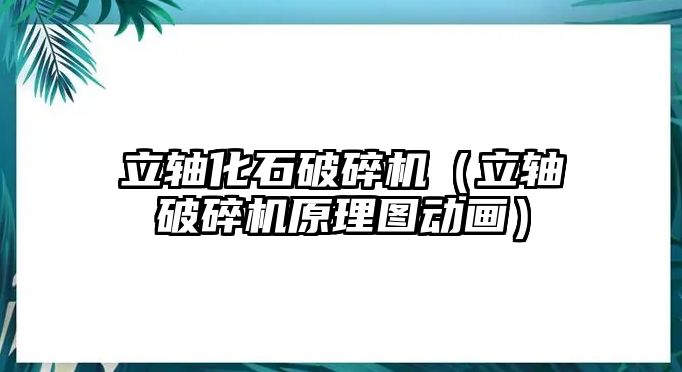 立轴化石破碎机（立轴破碎机原理图动画）